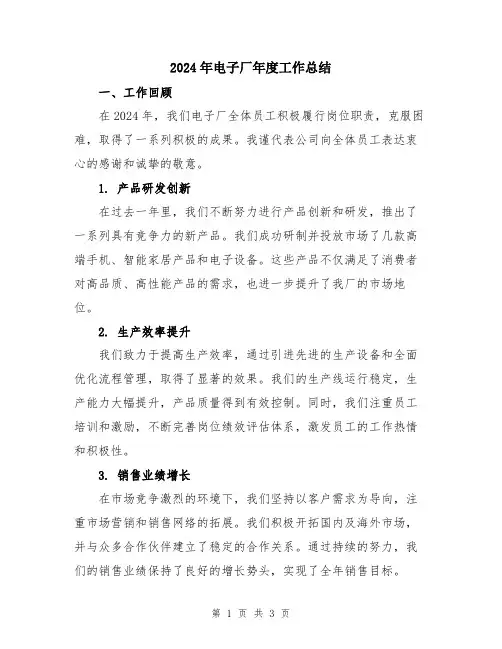 2024年电子厂年度工作总结

一、工作回顾

在2024年，我们电子厂全体员工积极履行岗位职责，克服困难，取得了一系列积极的成果。我谨代表公司向全体员工表达衷心的感谢和诚挚的敬意。

1. 产品研发创新

在过去一年里，我们不断努力进行产品创新和研发，推出了一系列具有竞争力的新产品。我们成功研制并投放市场了几款高端手机、智能家居产品和电子设备。这些产品不仅满足了消费者对高品质、高性能产品的需求，也进一步提升了我厂的市场地位。

2. 生产效率提升

我们致力于提高生产效率，通过引进先进的生产设备和全面优化流程管理，取得了显著的效果。我们的生产线运行稳定，生产能力大幅提升，产品质量得到有效控制。同时，我们注重员工培训和激励，不断完善岗位绩效评估体系，激发员工的工作热情和积极性。

3. 销售业绩增长

在市场竞争激烈的环境下，我们坚持以客户需求为导向，注重市场营销和销售网络的拓展。我们积极开拓国内及海外市场，并与众多合作伙伴建立了稳定的合作关系。通过持续的努力，我们的销售业绩保持了良好的增长势头，实现了全年销售目标。

第 1 页 共 3 页